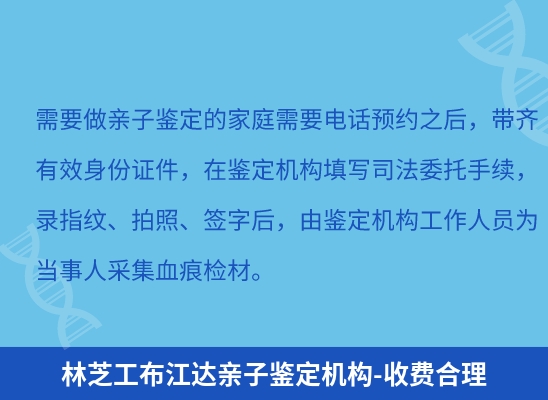 需要做亲子鉴定的家庭需要电话预约之后，带齐有效身份证件，在鉴定机构填写司法委托手续，录指纹、拍照、签字后，由鉴定机构工作人员为当事人采集血痕检材。

林芝工布江达亲子鉴定机构-收费合理